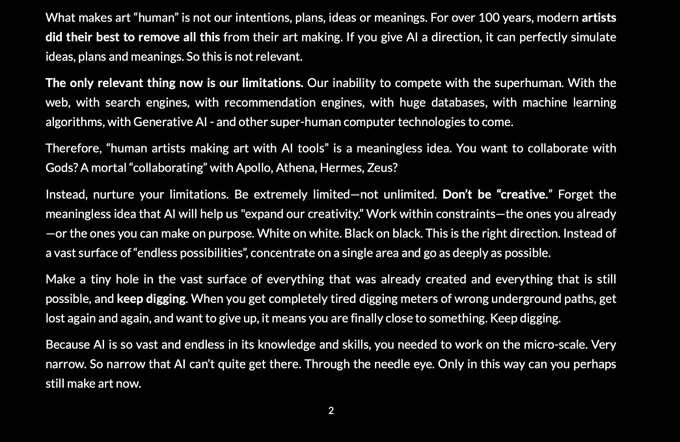 What makes art "human" is not our intentions, plans, ideas or meanings. For over 100 years, modern artists did their best to remove all this from their art making. If you give AI a direction, it can perfectly simulate ideas, plans and meanings. So this is not relevant.

The only relevant thing now is our limitations. Our inability to compete with the superhuman. With the web, with search engines, with recommendation engines, with huge databases, with machine learning algorithms, with Generative AI - and other super-human computer technologies to come.

Therefore, "human artists making art with AI tools" is a meaningless idea. You want to collaborate with Gods? A mortal "collaborating" with Apollo, Athena, Hermes, Zeus?

Instead, nurture your limitations. Be extremely limited—not unlimited. Don't be "creative." Forget the meaningless idea that AI will help us "expand our creativity." Work within constraints—the ones you already —or the ones you can make on purpose. White on white. Black on black. This is the right direction. Instead of a vast surface of "endless possibilities", concentrate on a single area and go as deeply as possible.

Make a tiny hole in the vast surface of everything that was already created and everything that is still possible, and keep digging. When you get completely tired digging meters of wrong underground paths, get lost again and again, and want to give up, it means you are finally close to something. Keep digging.

Because AI is so vast and endless in its knowledge and skills, you needed to work on the micro-scale. Very narrow. So narrow that AI can't quite get there. Through the needle eye. Only in this way can you perhaps still make art now.

2